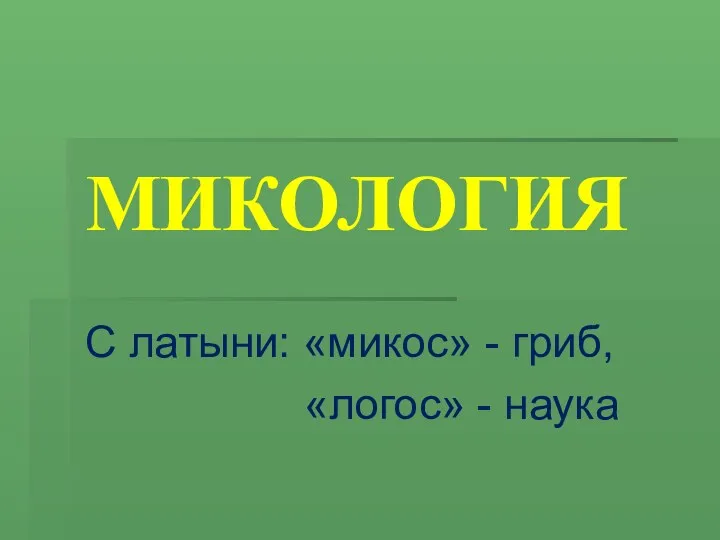 МИКОЛОГИЯ

С латыни: «микос» - гриб,
«логос» - наука